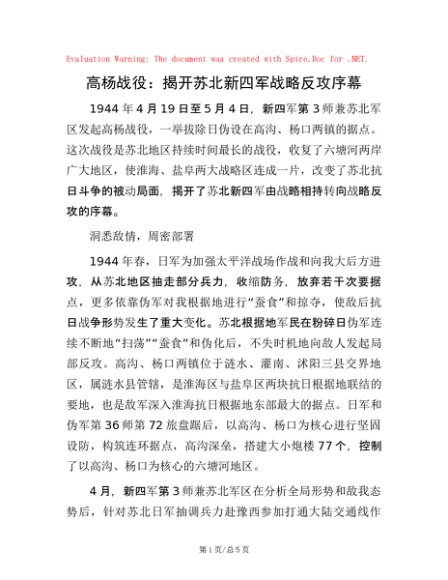 Evaluation Warning: The document was created with Spire.Doc for .NET.

高杨战役：揭开苏北新四军战略反攻序幕

1944 年 4 月 19 日至 5 月 4 日，新四军第 3 师兼苏北军区发起高杨战役，一举拔除日伪设在高沟、杨口两镇的据点。这次战役是苏北地区持续时间最长的战役，收复了六塘河两岸广大地区，使淮海、盐阜两大战略区连成一片，改变了苏北抗日斗争的被动局面，揭开了苏北新四军由战略相持转向战略反攻的序幕。

洞悉敌情，周密部署

1944 年春，日军为加强太平洋战场作战和向我大后方进攻，从苏北地区抽走部分兵力，收缩防务，放弃若干次要据点，更多依靠伪军对我根据地进行“蚕食”和掠夺，使敌后抗日战争形势发生了重大变化。苏北根据地军民在粉碎日伪军连续不断地“扫荡”“蚕食”和伪化后，不失时机地向敌人发起局部反攻。高沟、杨口两镇位于涟水、灌南、沭阳三县交界地区，属涟水县管辖，是淮海区与盐阜区两块抗日根据地联结的要地，也是敌军深入淮海抗日根据地东部最大的据点。日军和伪军第 36 师第 72 旅盘踞后，以高沟、杨口为核心进行坚固设防，构筑连环据点，高沟深垒，搭建大小炮楼 77 个，控制了以高沟、杨口为核心的六塘河地区。

4 月，新四军第 3 师兼苏北军区在分析全局形势和敌我态势后，针对苏北日军抽调兵力赴豫西参加打通大陆交通线作

第 1 页/总 5 页